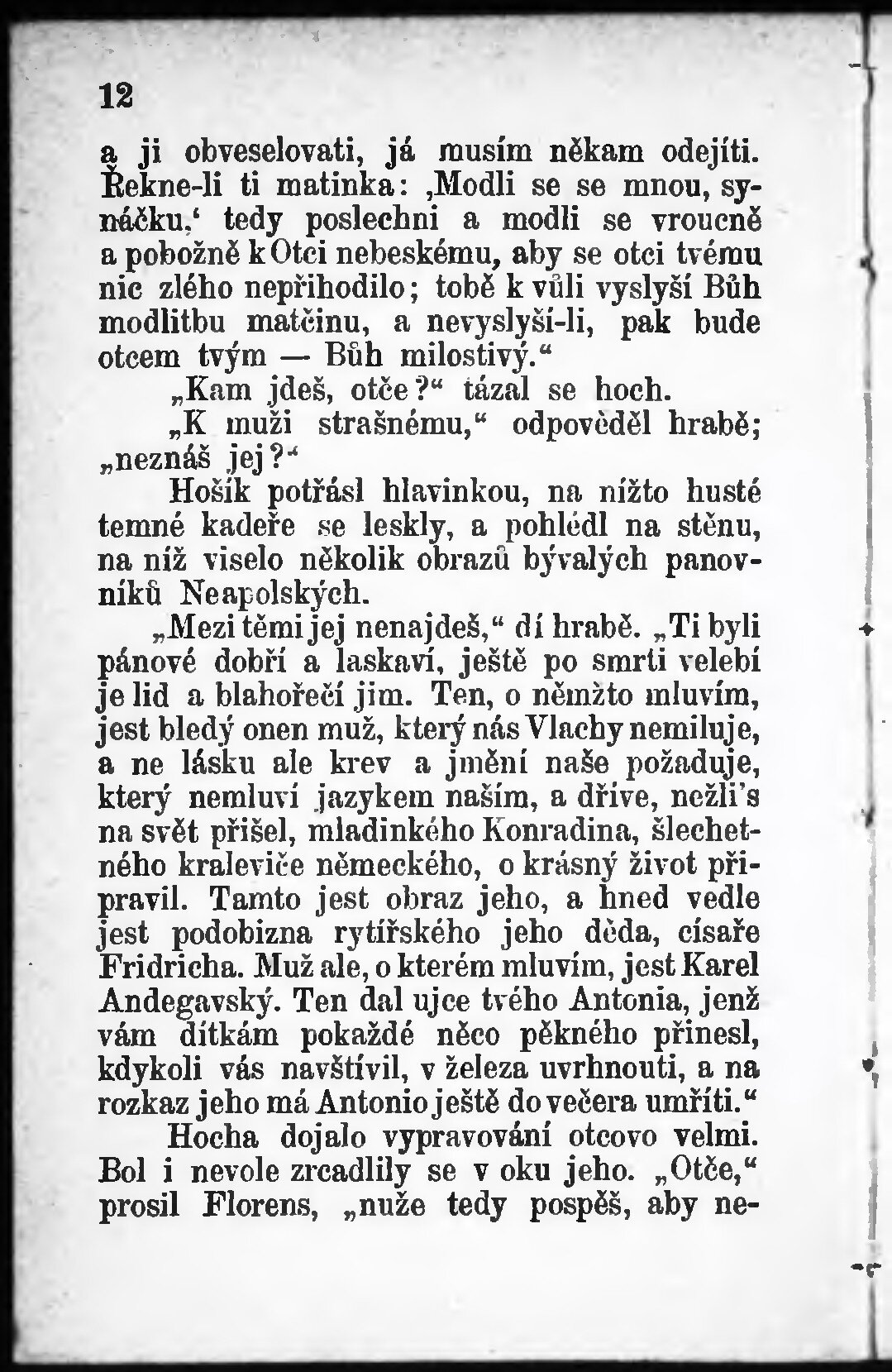 12

a ji obveselovati, já musím někam odejíti. Řekne-li ti matinka: ‚Modli se se mnou, synáčku,‘ tedy poslechni a modli se vroucně a pobožně k Otci nebeskému, aby se otci tvému nic zlého nepřihodilo; tobě k vůli vyslyší Bůh modlitbu matčinu, a nevyslyší-li, pak bude otcem tvým — Bůh milostivý.“

„Kam jdeš, otče?“ tázal se hoch.

„K muži strašnému,“ odpověděl hrabě; „neznáš jej?“

Hošík potřásl hlavinkou, na nížto husté temné kadeře se leskly, a pohlédl na stěnu, na níž viselo několik obrazů bývalých panovníků Neapolských.

„Mezi těmi jej nenajdeš,“ dí hrabě. „Ti byli pánové dobří a laskaví, ještě po smrti velebí je lid a blahořečí jim. Ten, o němžto mluvím, jest bledý onen muž, který nás Vlachy nemiluje, a ne lásku ale krev a jmění naše požaduje, který nemluví jazykem naším, a dříve, nežli's na svět přišel, mladinkého Konradina, šlechetného kraleviče německého, o krásný život připravil. Tamto jest obraz jeho, a hned vedle jest podobizna rytířského jeho děda, císaře Fridricha. Muž ale, o kterém mluvím, jest Karel Andegavský. Ten dal ujce tvého Antonia, jenž vám dítkám pokaždé něco pěkného přinesl, kdykoli vás navštívil, v železa uvrhnouti, a na rozkaz jeho má Antonio ještě do večera umříti.“

Hocha dojalo vypravování otcovo velmi. Bol i nevole zrcadlily se v oku jeho. „Otče,“ prosil Florens, „nuže tedy pospěš, aby ne-